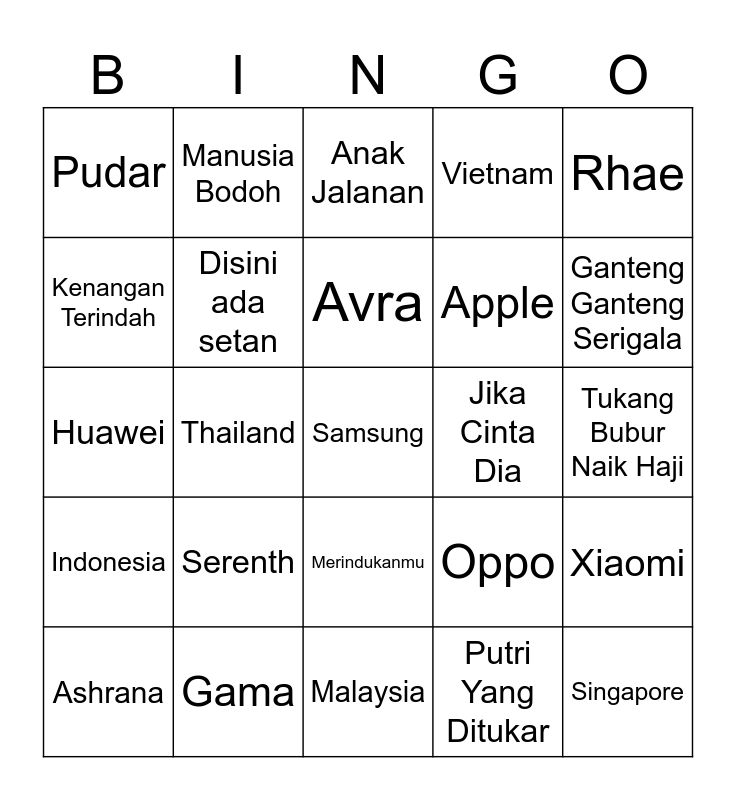 | B | I | N | G | O |
|---|---|---|---|---|
| Pudar | Manusia Bodoh | Anak Jalanan | Vietnam | Rhae |
| Kenangan Terindah | Disini ada setan | Avra | Apple | Ganteng Ganteng Serigala |
| Huawei | Thailand | Samsung | Jika Cinta Dia | Tukang Bubur Naik Haji |
| Indonesia | Serenth | Merindukanmu | Oppo | Xiaomi |
| Ashrana | Gama | Malaysia | Putri Yang Ditukar | Singapore |